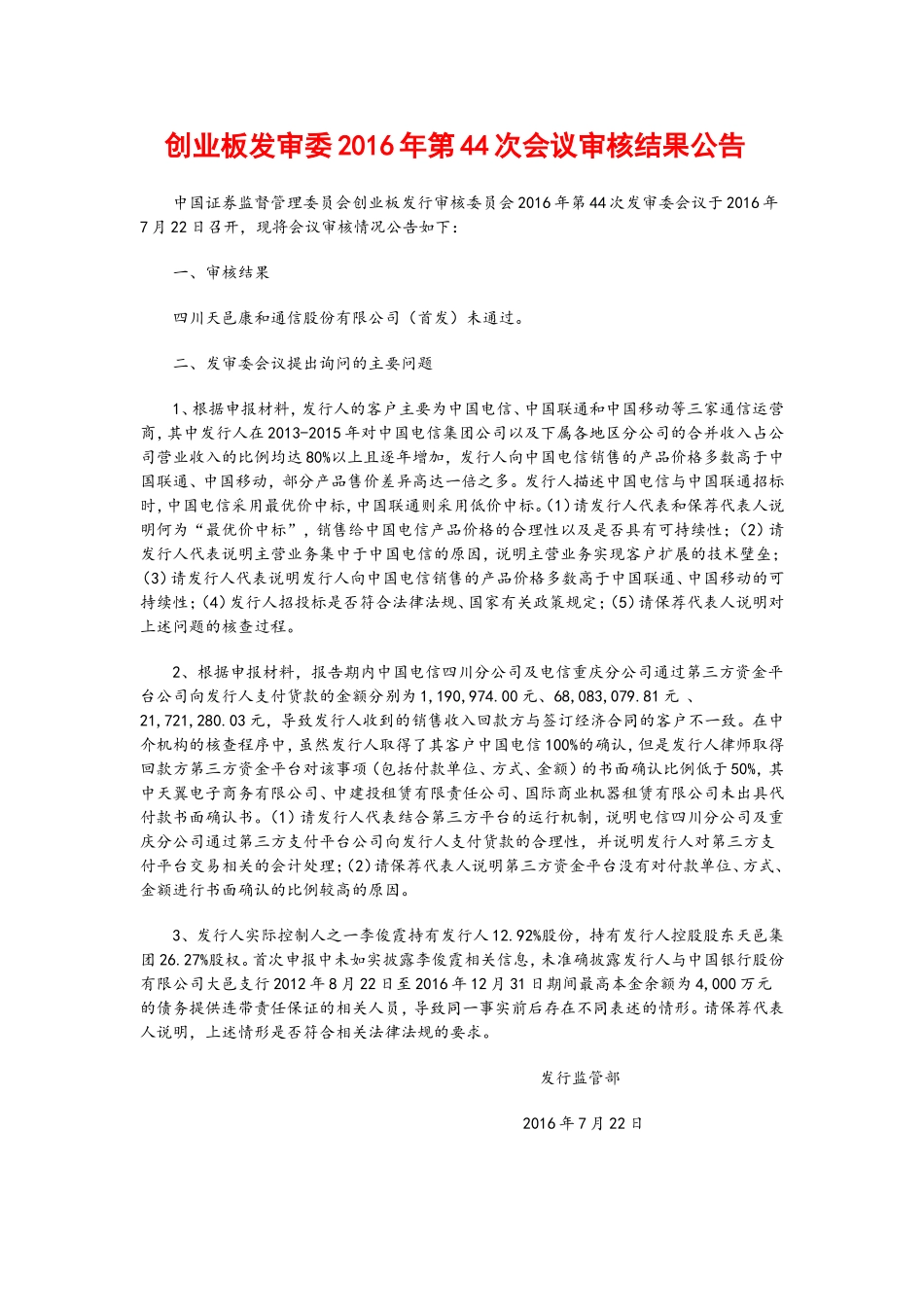 创业板发审委2016年第44次会议审核结果公告

中国证券监督管理委员会创业板发行审核委员会2016年第44次发审委会议于2016年7月22日召开，现将会议审核情况公告如下：

一、审核结果

四川天邑康和通信股份有限公司（首发）未通过。

二、发审委会议提出询问的主要问题

1、根据申报材料，发行人的客户主要为中国电信、中国联通和中国移动等三家通信运营商，其中发行人在2013-2015年对中国电信集团公司以及下属各地区分公司的合并收入占公司营业收入的比例均达80%以上且逐年增加，发行人向中国电信销售的产品价格多数高于中国联通、中国移动，部分产品售价差异高达一倍之多。发行人描述中国电信与中国联通招标时，中国电信采用最优价中标，中国联通则采用低价中标。(1)请发行人代表和保荐代表人说明何为“最优价中标”，销售给中国电信产品价格的合理性以及是否具有可持续性；(2)请发行人代表说明主营业务集中于中国电信的原因，说明主营业务实现客户扩展的技术壁垒；(3)请发行人代表说明发行人向中国电信销售的产品价格多数高于中国联通、中国移动的可持续性；(4)发行人招投标是否符合法律法规、国家有关政策规定；(5)请保荐代表人说明对上述问题的核查过程。

2、根据申报材料，报告期内中国电信四川分公司及电信重庆分公司通过第三方资金平台公司向发行人支付货款的金额分别为1,190,974.00元、68,083,079.81元、21,721,280.03元，导致发行人收到的销售收入回款方与签订经济合同的客户不一致。在中介机构的核查程序中，虽然发行人取得了其客户中国电信100%的确认，但是发行人律师取得回款方第三方资金平台对该事项（包括付款单位、方式、金额）的书面确认比例低于50%，其中天翼电子商务有限公司、中建投租赁有限责任公司、国际商业机器租赁有限公司未出具代付款书面确认书。(1)请发行人代表结合第三方平台的运行机制，说明电信四川分公司及重庆分公司通过第三方支付平台公司向发行人支付货款的合理性，并说明发行人对第三方支付平台交易相关的会计处理；(2)请保荐代表人说明第三方资金平台没有对付款单位、方式、金额进行书面确认的比例较高的原因。

3、发行人实际控制人之一李俊霞持有发行人12.92%股份，持有发行人控股股东天邑集团26.27%股权。首次申报中未如实披露李俊霞相关信息，未准确披露发行人与中国银行股份有限公司大邑支行2012年8月22日至2016年12月31日期间最高本金余额为4,000万元的债务提供连带责任保证的相关人员，导致同一事实前后存在不同表述的情形。请保荐代表人说明，上述情形是否符合相关法律法规的要求。

发行监管部

2016年7月22日